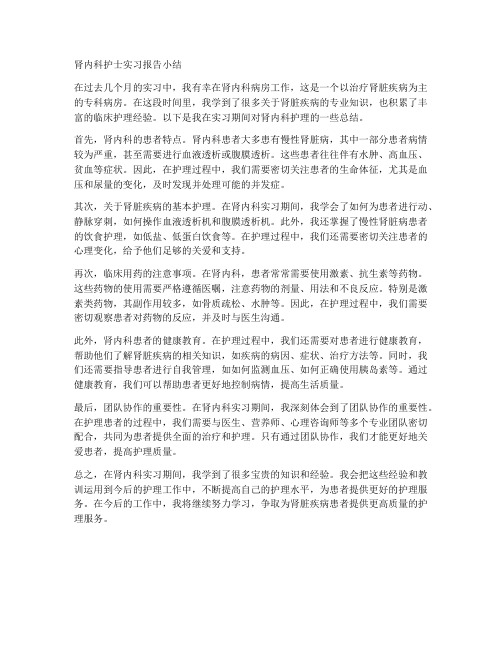 肾内科护士实习报告小结

在过去几个月的实习中，我有幸在肾内科病房工作，这是一个以治疗肾脏疾病为主的专科病房。在这段时间里，我学到了很多关于肾脏疾病的专业知识，也积累了丰富的临床护理经验。以下是我在实习期间对肾内科护理的一些总结。

首先，肾内科的患者特点。肾内科患者大多患有慢性肾脏病，其中一部分患者病情较为严重，甚至需要进行血液透析或腹膜透析。这些患者往往伴有水肿、高血压、贫血等症状。因此，在护理过程中，我们需要密切关注患者的生命体征，尤其是血压和尿量的变化，及时发现并处理可能的并发症。

其次，关于肾脏疾病的基本护理。在肾内科实习期间，我学会了如何为患者进行动、静脉穿刺，如何操作血液透析机和腹膜透析机。此外，我还掌握了慢性肾脏病患者的饮食护理，如低盐、低蛋白饮食等。在护理过程中，我们还需要密切关注患者的心理变化，给予他们足够的关爱和支持。

再次，临床用药的注意事项。在肾内科，患者常常需要使用激素、抗生素等药物。这些药物的使用需要严格遵循医嘱，注意药物的剂量、用法和不良反应。特别是激素类药物，其副作用较多，如骨质疏松、水肿等。因此，在护理过程中，我们需要密切观察患者对药物的反应，并及时与医生沟通。

此外，肾内科患者的健康教育。在护理过程中，我们还需要对患者进行健康教育，帮助他们了解肾脏疾病的相关知识，如疾病的病因、症状、治疗方法等。同时，我们还需要指导患者进行自我管理，如如何监测血压、如何正确使用胰岛素等。通过健康教育，我们可以帮助患者更好地控制病情，提高生活质量。

最后，团队协作的重要性。在肾内科实习期间，我深刻体会到了团队协作的重要性。在护理患者的过程中，我们需要与医生、营养师、心理咨询师等多个专业团队密切配合，共同为患者提供全面的治疗和护理。只有通过团队协作，我们才能更好地关爱患者，提高护理质量。

总之，在肾内科实习期间，我学到了很多宝贵的知识和经验。我会把这些经验和教训运用到今后的护理工作中，不断提高自己的护理水平，为患者提供更好的护理服务。在今后的工作中，我将继续努力学习，争取为肾脏疾病患者提供更高质量的护理服务。